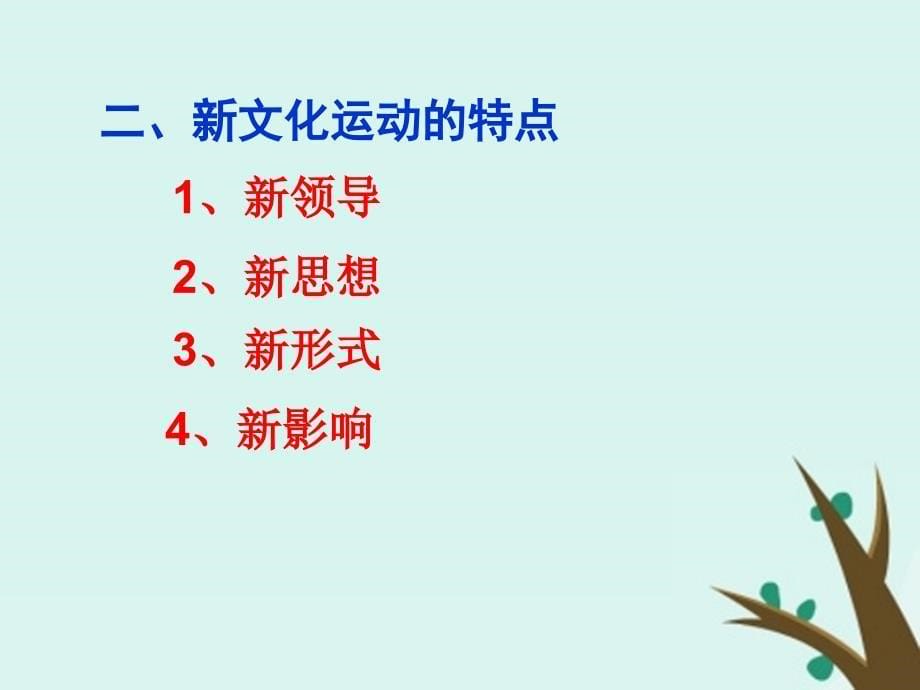 二、新文化运动的特点

1、新领导

2、新思想

3、新形式

4、新影响